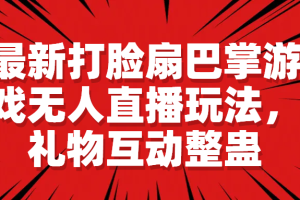 最新打脸扇巴掌游戏无人直播玩法，礼物互动整蛊